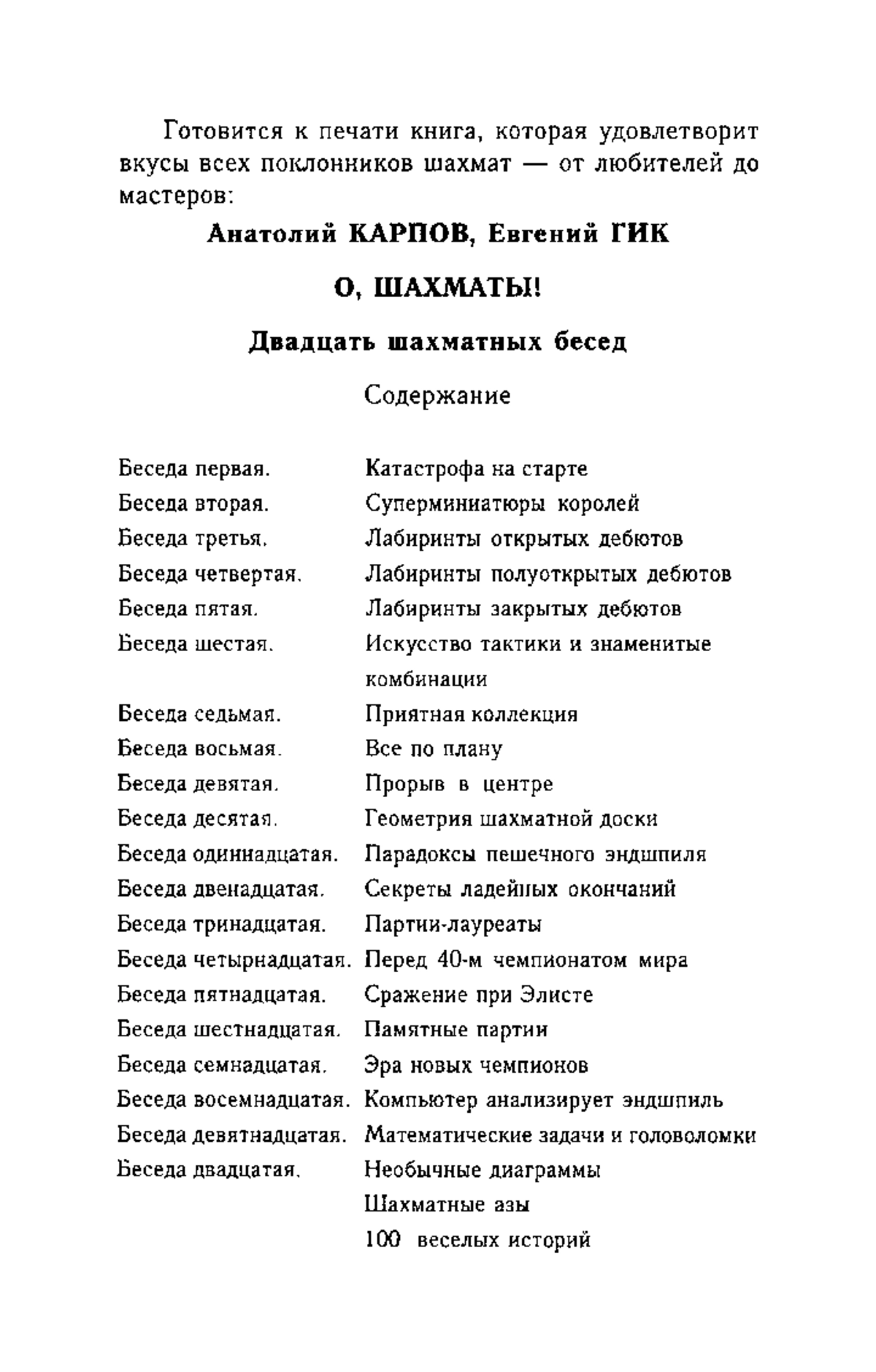 Готовится к печати книга, которая удовлетворит вкусы всех поклонников шахмат — от любителей до мастеров:

Анатолий КАРПОВ, Евгений ГИК

О, ШАХМАТЫ!

Двадцать шахматных бесед

Содержание

| | |
|---|---|
| Беседа первая. | Катастрофа на старте |
| Беседа вторая. | Суперминиатюры королей |
| Беседа третья. | Лабиринты открытых дебютов |
| Беседа четвертая. | Лабиринты полуоткрытых дебютов |
| Беседа пятая. | Лабиринты закрытых дебютов |
| Беседа шестая. | Искусство тактики и знаменитые комбинации |
| Беседа седьмая. | Приятная коллекция |
| Беседа восьмая. | Все по плану |
| Беседа девятая. | Прорыв в центре |
| Беседа десятая. | Геометрия шахматной доски |
| Беседа одиннадцатая. | Парадоксы пешечного эндшпиля |
| Беседа двенадцатая. | Секреты ладейных окончаний |
| Беседа тринадцатая. | Партии-лауреаты |
| Беседа четырнадцатая. | Перед 40-м чемпионатом мира |
| Беседа пятнадцатая. | Сражение при Элисте |
| Беседа шестнадцатая. | Памятные партии |
| Беседа семнадцатая. | Эра новых чемпионов |
| Беседа восемнадцатая. | Компьютер анализирует эндшпиль |
| Беседа девятнадцатая. | Математические задачи и головоломки |
| Беседа двадцатая. | Необычные диаграммы |
| | Шахматные азы |
| | 100 веселых историй |